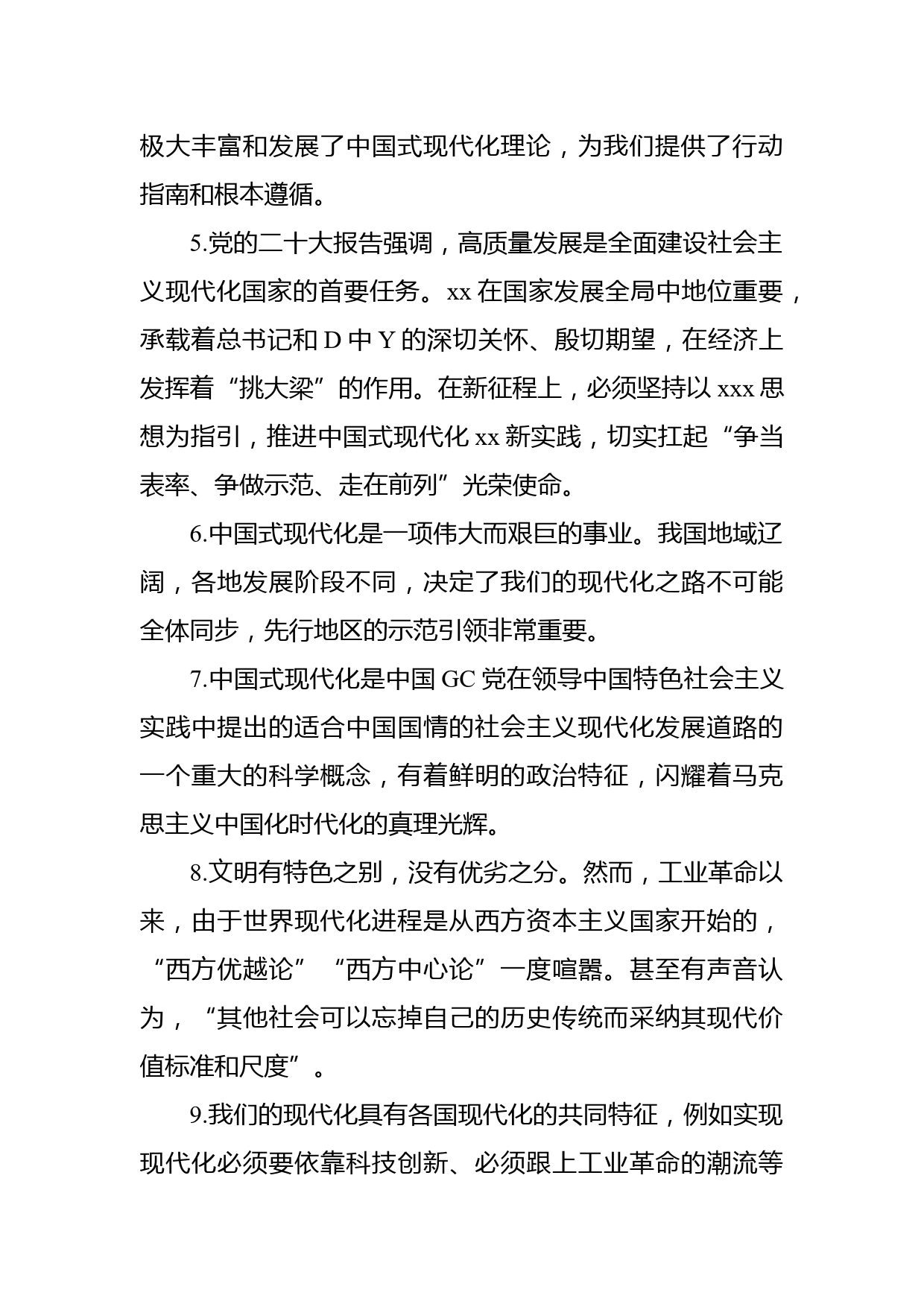 极大丰富和发展了中国式现代化理论，为我们提供了行动指南和根本遵循。

5.党的二十大报告强调，高质量发展是全面建设社会主义现代化国家的首要任务。xx 在国家发展全局中地位重要，承载着总书记和 D 中 Y 的深切关怀、殷切期望，在经济上发挥着“挑大梁”的作用。在新征程上，必须坚持以 xxx 思想为指引，推进中国式现代化 xx 新实践，切实扛起“争当表率、争做示范、走在前列”光荣使命。

6.中国式现代化是一项伟大而艰巨的事业。我国地域辽阔，各地发展阶段不同，决定了我们的现代化之路不可能全体同步，先行地区的示范引领非常重要。

7.中国式现代化是中国 GC 党在领导中国特色社会主义实践中提出的适合中国国情的社会主义现代化发展道路的一个重大的科学概念，有着鲜明的政治特征，闪耀着马克思主义中国化时代化的真理光辉。

8.文明有特色之别，没有优劣之分。然而，工业革命以来，由于世界现代化进程是从西方资本主义国家开始的，“西方优越论”“西方中心论”一度喧嚣。甚至有声音认为，“其他社会可以忘掉自己的历史传统而采纳其现代价值标准和尺度”。

9.我们的现代化具有各国现代化的共同特征，例如实现现代化必须要依靠科技创新、必须跟上工业革命的潮流等